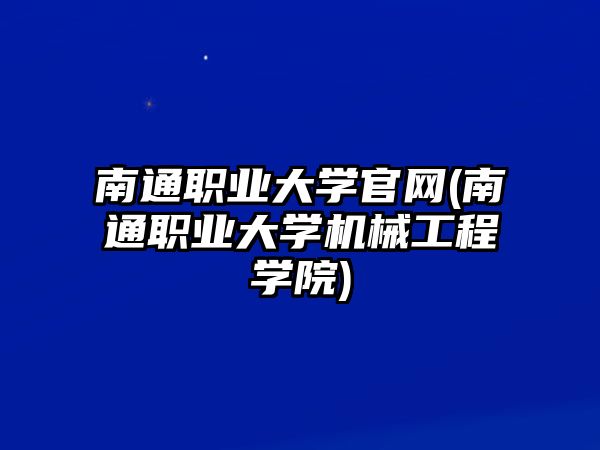 南通职业大学官网(南通职业大学机械工程学院)